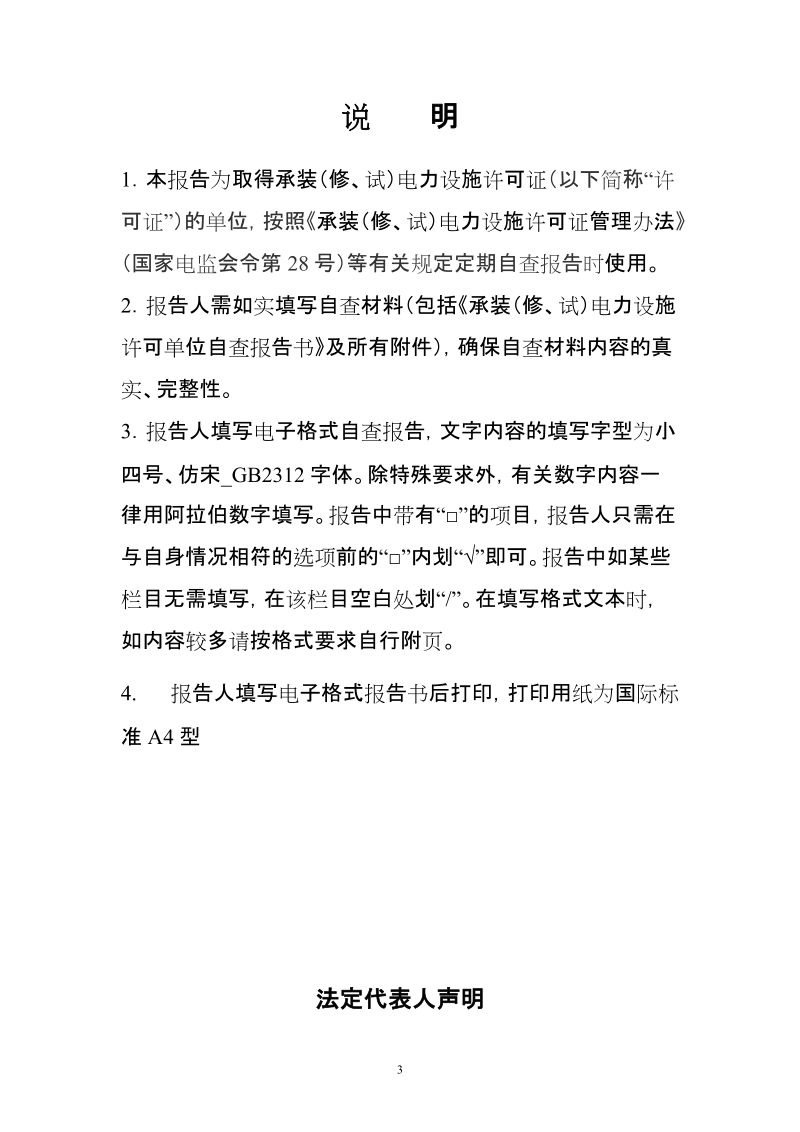 说　明

1. 本报告为取得承装(修、试)电力设施许可证(以下简称“许可证”)的单位，按照《承装(修、试)电力设施许可证管理办法》(国家电监会令第 28 号)等有关规定定期自查报告时使用。

2. 报告人需如实填写自查材料(包括《承装(修、试)电力设施许可单位自查报告书》及所有附件)，确保自查材料内容的真实、完整性。

3. 报告人填写电子格式自查报告，文字内容的填写字型为小四号、仿宋_GB2312 字体。除特殊要求外，有关数字内容一律用阿拉伯数字填写。报告中带有“□”的项目，报告人只需在与自身情况相符的选项前的“□”内划“√”即可。报告中如某些栏目无需填写，在该栏目空白处划“/”。在填写格式文本时，如内容较多请按格式要求自行附页。

4.　报告人填写电子格式报告书后打印，打印用纸为国际标准 A4 型

法定代表人声明

3